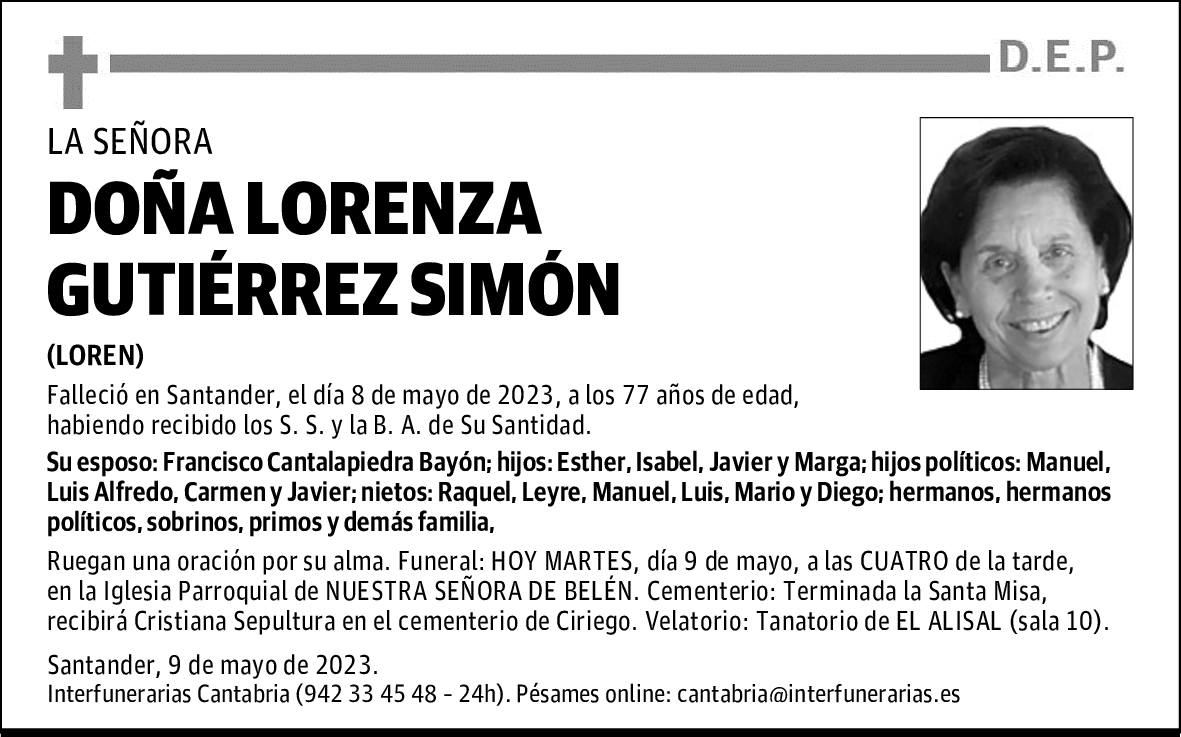 D.E.P.

LA SEÑORA

DOÑA LORENZA GUTIÉRREZ SIMÓN

(LOREN)

Falleció en Santander, el día 8 de mayo de 2023, a los 77 años de edad, habiendo recibido los S. S. y la B. A. de Su Santidad.

Su esposo: Francisco Cantalapiedra Bayón; hijos: Esther, Isabel, Javier y Marga; hijos políticos: Manuel, Luis Alfredo, Carmen y Javier; nietos: Raquel, Leyre, Manuel, Luis, Mario y Diego; hermanos, hermanos políticos, sobrinos, primos y demás familia,

Ruegan una oración por su alma. Funeral: HOY MARTES, día 9 de mayo, a las CUATRO de la tarde, en la Iglesia Parroquial de NUESTRA SEÑORA DE BELÉN. Cementerio: Terminada la Santa Misa, recibirá Cristiana Sepultura en el cementerio de Ciriego. Velatorio: Tanatorio de EL ALISAL (sala 10).

Santander, 9 de mayo de 2023.
Interfunerarias Cantabria (942 33 45 48 - 24h). Pésames online: cantabria@interfunerarias.es